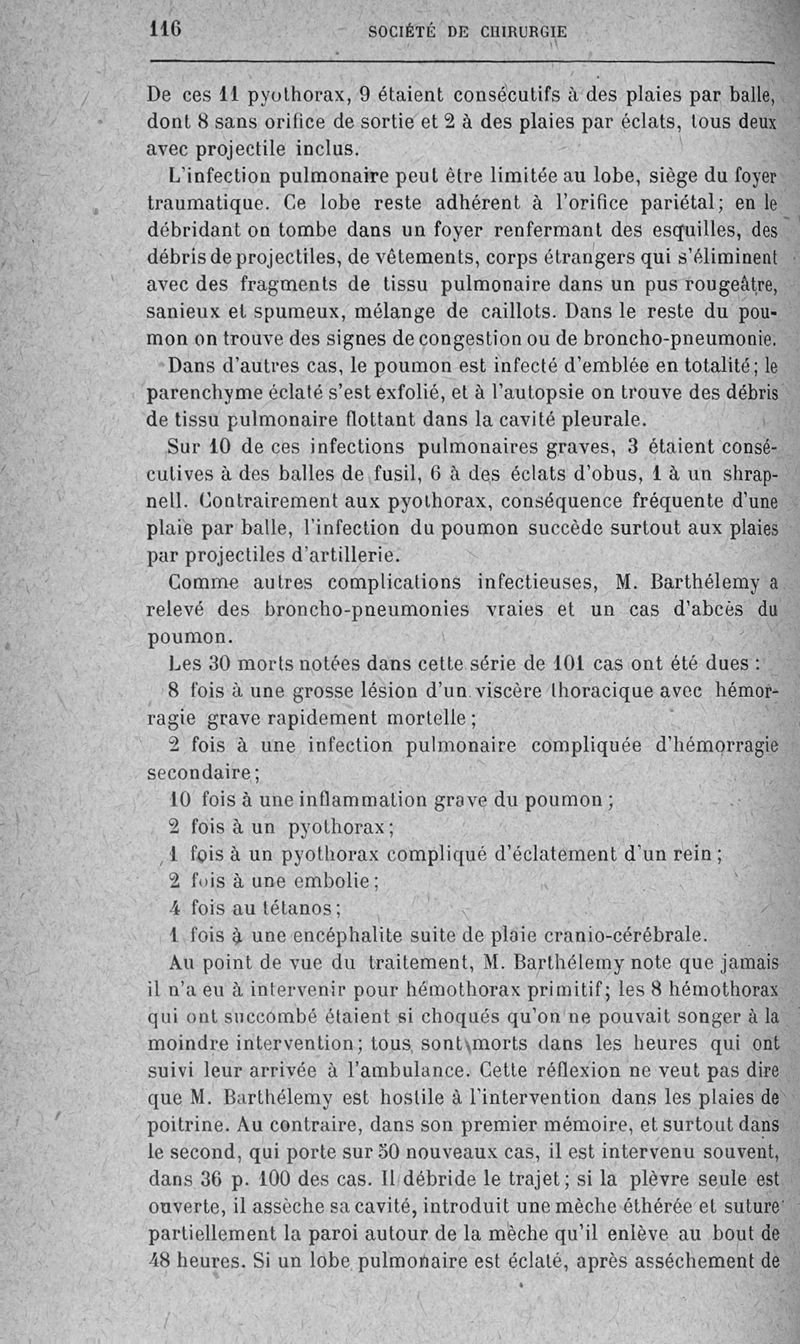 116 SOCIÉTÉ DE CHIRURGIE

De ces 11 pyothorax, 9 étaient consécutifs à des plaies par balle, dont 8 sans orifice de sortie et 2 à des plaies par éclats, tous deux avec projectile inclus.

L'infection pulmonaire peut être limitée au lobe, siège du foyer traumatique. Ce lobe reste adhérent à l'orifice pariétal; en le débridant on tombe dans un foyer renfermant des esquilles, des débris de projectiles, de vêtements, corps étrangers qui s'éliminent avec des fragments de tissu pulmonaire dans un pus rougeâtre, sanieux et spumeux, mélange de caillots. Dans le reste du poumon on trouve des signes de congestion ou de broncho-pneumonie.

Dans d'autres cas, le poumon est infecté d'emblée en totalité; le parenchyme éclaté s'est exfolié, et à l'autopsie on trouve des débris de tissu pulmonaire flottant dans la cavité pleurale.

Sur 10 de ces infections pulmonaires graves, 3 étaient consécutives à des balles de fusil, 6 à des éclats d'obus, 1 à un shrapnell. Contrairement aux pyothorax, conséquence fréquente d'une plaie par balle, l'infection du poumon succède surtout aux plaies par projectiles d'artillerie.

Comme autres complications infectieuses, M. Barthélemy a relevé des broncho-pneumonies vraies et un cas d'abcès du poumon.

Les 30 morts notées dans cette série de 101 cas ont été dues :

8 fois à une grosse lésion d'un viscère thoracique avec hémorragie grave rapidement mortelle;

2 fois à une infection pulmonaire compliquée d'hémorragie secondaire;

10 fois à une inflammation grave du poumon;

2 fois à un pyothorax;

1 fois à un pyothorax compliqué d'éclatement d'un rein;

2 fois à une embolie;

4 fois au tétanos;

1 fois à une encéphalite suite de plaie cranio-cérébrale.

Au point de vue du traitement, M. Barthélemy note que jamais il n'a eu à intervenir pour hémothorax primitif; les 8 hémothorax qui ont succombé étaient si choqués qu'on ne pouvait songer à la moindre intervention; tous sont morts dans les heures qui ont suivi leur arrivée à l'ambulance. Cette réflexion ne veut pas dire que M. Barthélemy est hostile à l'intervention dans les plaies de poitrine. Au contraire, dans son premier mémoire, et surtout dans le second, qui porte sur 50 nouveaux cas, il est intervenu souvent, dans 36 p. 100 des cas. Il débride le trajet; si la plèvre seule est ouverte, il assèche sa cavité, introduit une mèche éthérée et suture partiellement la paroi autour de la mèche qu'il enlève au bout de 48 heures. Si un lobe pulmonaire est éclaté, après asséchement de